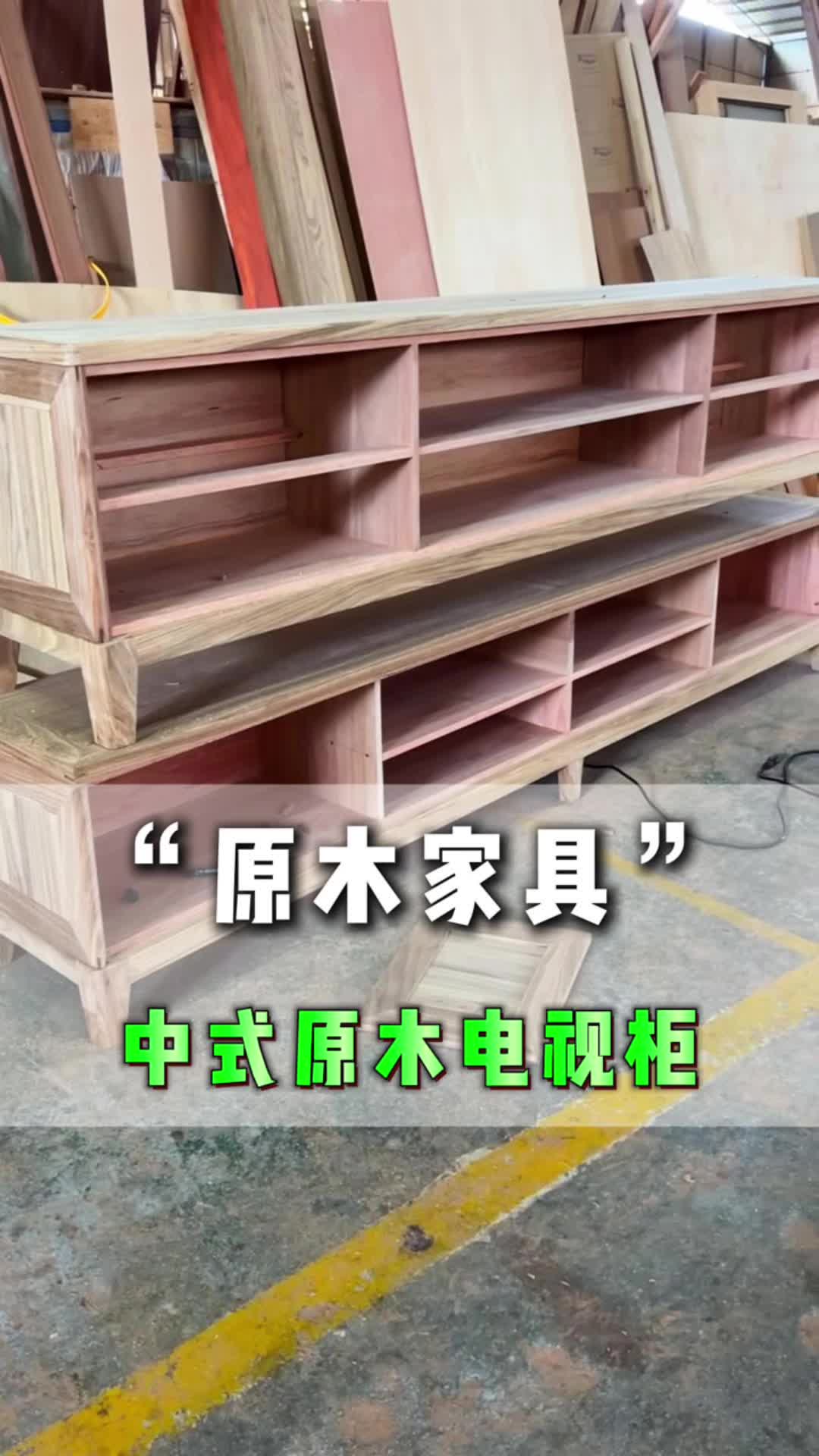 “原木家具”

中式原木电视柜